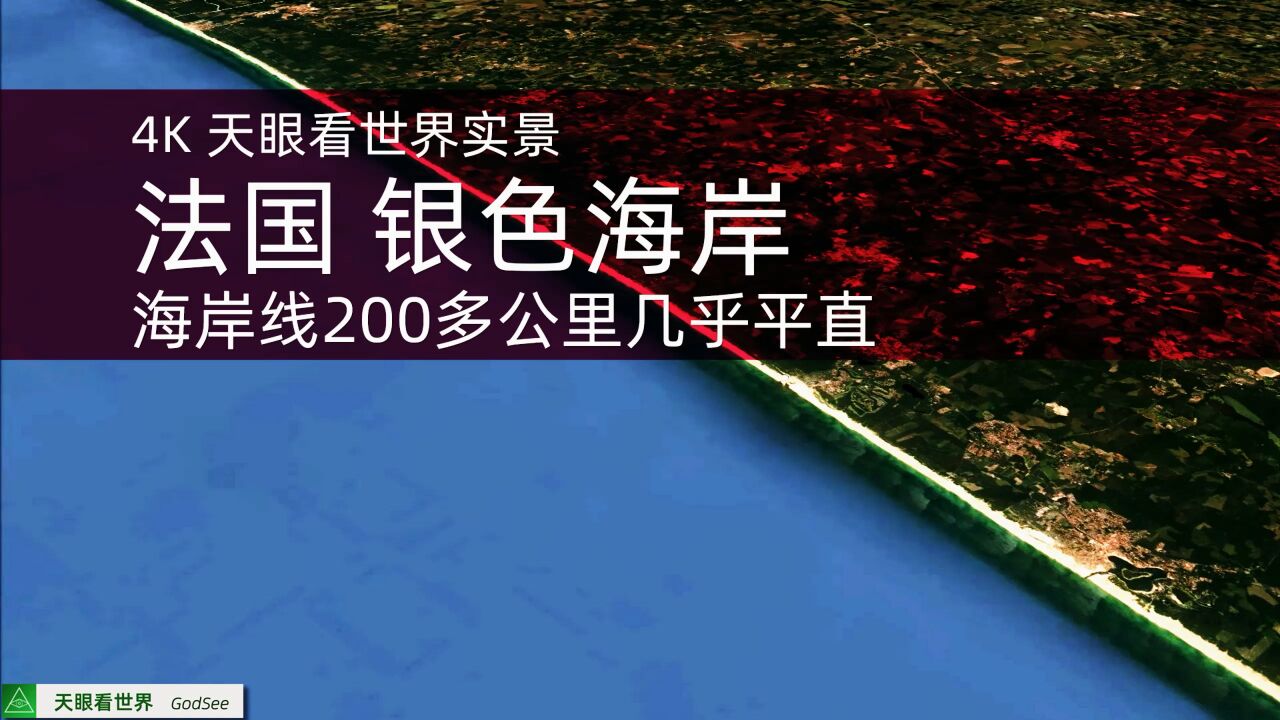 4K 天眼看世界实景

法国 银色海岸

海岸线200多公里几乎平直

天眼看世界 GodSee